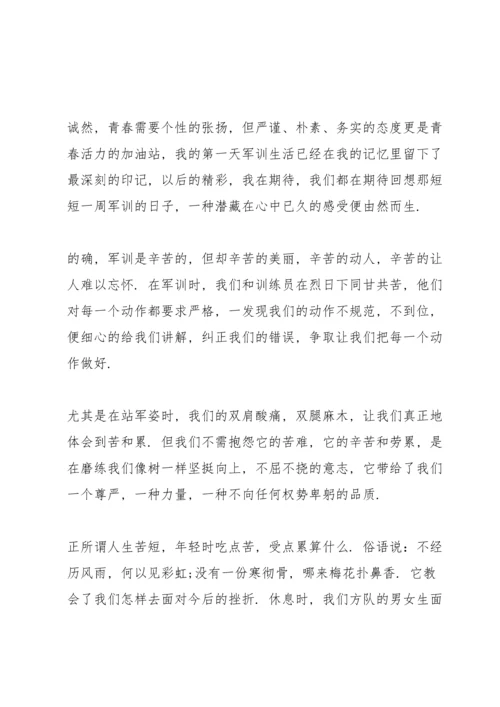 诚然，青春需要个性的张扬，但严谨、朴素、务实的态度更是青春活力的加油站，我的第一天军训生活已经在我的记忆里留下了最深刻的印记，以后的精彩，我在期待，我们都在期待回想那短短一周军训的日子，一种潜藏在心中已久的感受便由然而生.

的确，军训是辛苦的，但却辛苦的美丽，辛苦的动人，辛苦的让人难以忘怀. 在军训时，我们和训练员在烈日下同甘共苦，他们对每一个动作都要求严格，一发现我们的动作不规范，不到位，便细心的给我们讲解，纠正我们的错误，争取让我们把每一个动作做好.

尤其是在站军姿时，我们的双肩酸痛，双腿麻木，让我们真正地体会到苦和累. 但我们不需抱怨它的苦难，它的辛苦和劳累，是在磨练我们像树一样坚挺向上，不屈不挠的意志，它带给了我们一个尊严，一种力量，一种不向任何权势卑躬的品质.

正所谓人生苦短，年轻时吃点苦，受点累算什么. 俗语说：不经历风雨，何以见彩虹;没有一份寒彻骨，哪来梅花扑鼻香. 它教会了我们怎样去面对今后的挫折. 休息时，我们方队的男女生面